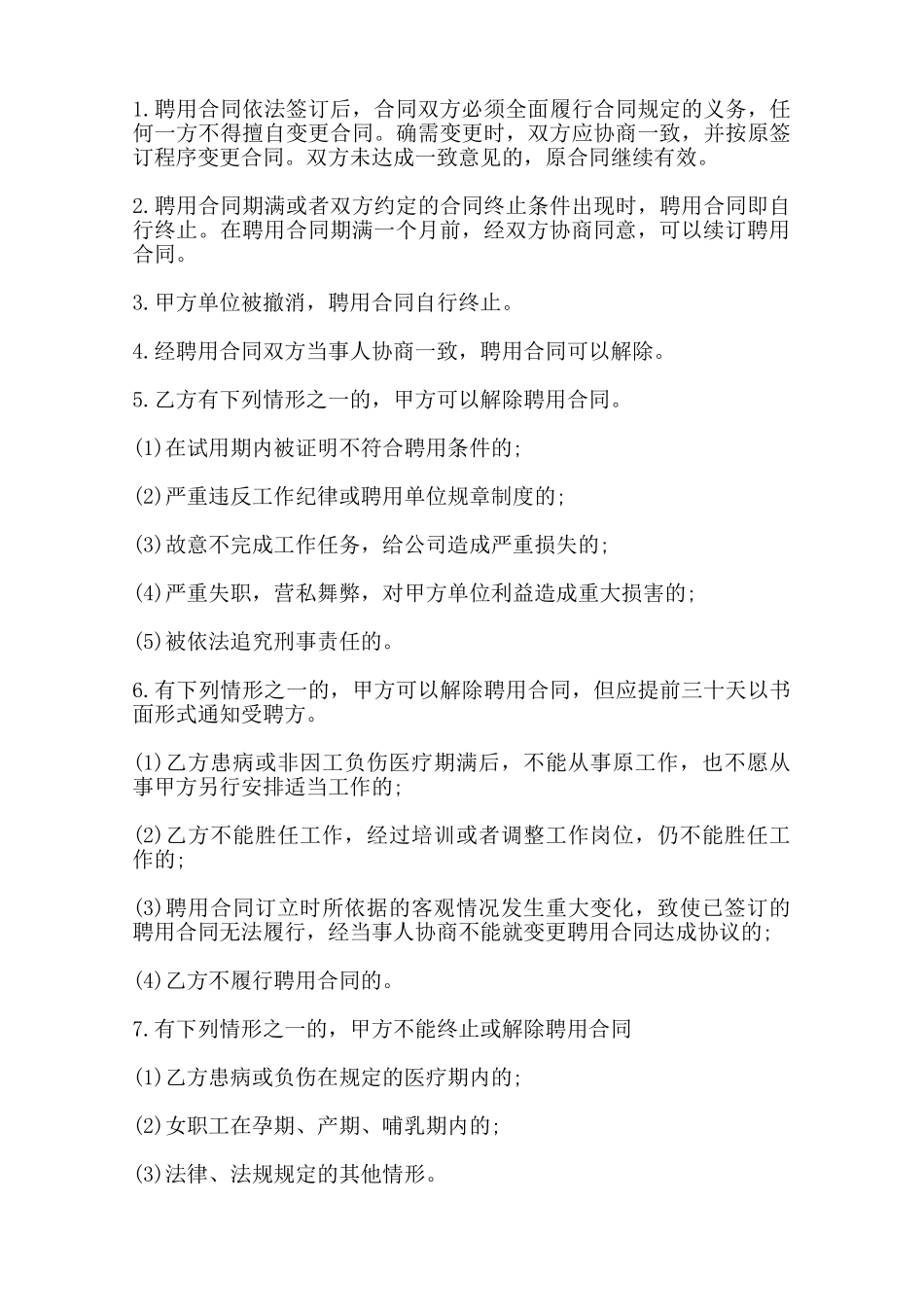 1.聘用合同依法签订后，合同双方必须全面履行合同规定的义务，任何一方不得擅自变更合同。确需变更时，双方应协商一致，并按原签订程序变更合同。双方未达成一致意见的，原合同继续有效。

2.聘用合同期满或者双方约定的合同终止条件出现时，聘用合同即自行终止。在聘用合同期满一个月前，经双方协商同意，可以续订聘用合同。

3.甲方单位被撤消，聘用合同自行终止。

4.经聘用合同双方当事人协商一致，聘用合同可以解除。

5.乙方有下列情形之一的，甲方可以解除聘用合同。

(1)在试用期内被证明不符合聘用条件的;

(2)严重违反工作纪律或聘用单位规章制度的;

(3)故意不完成工作任务，给公司造成严重损失的;

(4)严重失职，营私舞弊，对甲方单位利益造成重大损害的;

(5)被依法追究刑事责任的。

6.有下列情形之一的，甲方可以解除聘用合同，但应提前三十天以书面形式通知受聘方。

(1)乙方患病或非因工负伤医疗期满后，不能从事原工作，也不愿从事甲方另行安排适当工作的;

(2)乙方不能胜任工作，经过培训或者调整工作岗位，仍不能胜任工作的;

(3)聘用合同订立时所依据的客观情况发生重大变化，致使已签订的聘用合同无法履行，经当事人协商不能就变更聘用合同达成协议的;

(4)乙方不履行聘用合同的。

7.有下列情形之一的，甲方不能终止或解除聘用合同

(1)乙方患病或负伤在规定的医疗期内的;

(2)女职工在孕期、产期、哺乳期内的;

(3)法律、法规规定的其他情形。